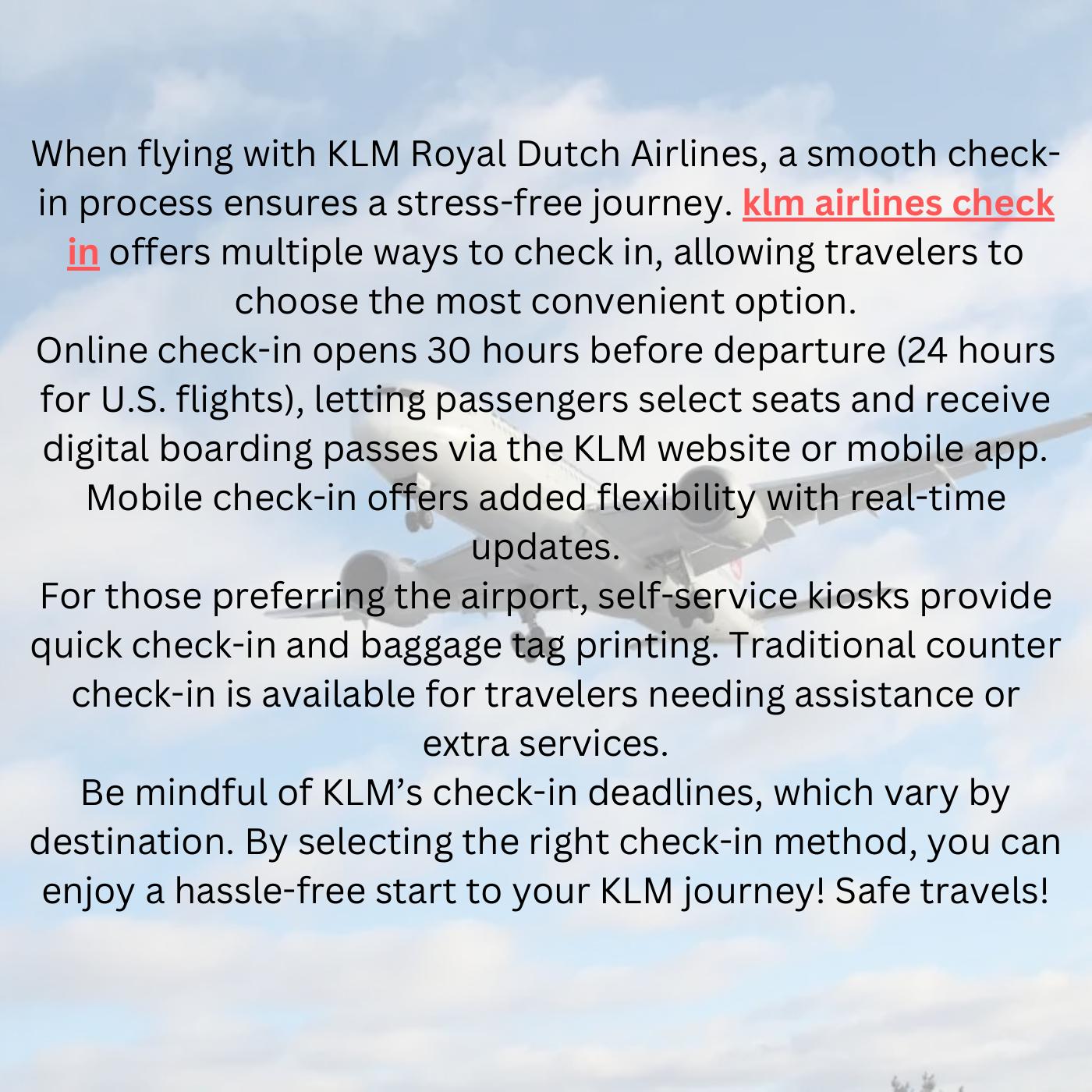 When flying with KLM Royal Dutch Airlines, a smooth check-in process ensures a stress-free journey. klm airlines check in offers multiple ways to check in, allowing travelers to choose the most convenient option.
Online check-in opens 30 hours before departure (24 hours for U.S. flights), letting passengers select seats and receive digital boarding passes via the KLM website or mobile app. Mobile check-in offers added flexibility with real-time updates.
For those preferring the airport, self-service kiosks provide quick check-in and baggage tag printing. Traditional counter check-in is available for travelers needing assistance or extra services.
Be mindful of KLM’s check-in deadlines, which vary by destination. By selecting the right check-in method, you can enjoy a hassle-free start to your KLM journey! Safe travels!